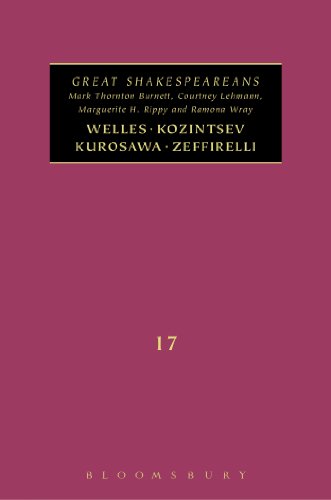 GREAT SHAKESPEAREANS
Mark Thornton Burnett, Courtney Lehmann, Marguerite H. Rippy and Ramona Wray

WELLES · KOZINTSEV
KUROSAWA · ZEFFIRELLI

17

BLOOMSBURY